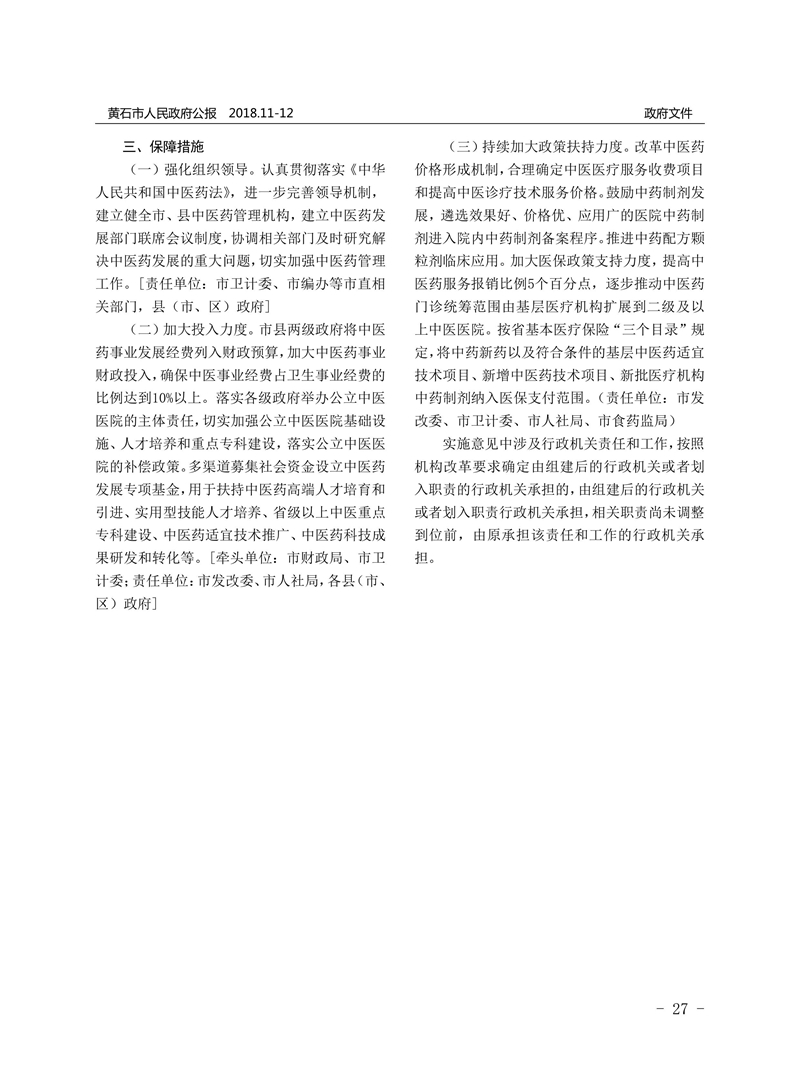 黄石市人民政府公报 2018.11-12

政府文件

三、保障措施

（一）强化组织领导。认真贯彻落实《中华人民共和国中医药法》，进一步完善领导机制，建立健全市、县中医药管理机构，建立中医药发展部门联席会议制度，协调相关部门及时研究解决中医药发展的重大问题，切实加强中医药管理工作。［责任单位：市卫计委、市编办等市直相关部门，县（市、区）政府］

（二）加大投入力度。市县两级政府将中医药事业发展经费列入财政预算，加大中医药事业财政投入，确保中医事业经费占卫生事业经费的比例达到10%以上。落实各级政府举办公立中医医院的主体责任，切实加强公立中医医院基础设施、人才培养和重点专科建设，落实公立中医医院的补偿政策。多渠道募集社会资金设立中医药发展专项基金，用于扶持中医药高端人才培育和引进、实用型技能人才培养、省级以上中医重点专科建设、中医药适宜技术推广、中医药科技成果研发和转化等。［牵头单位：市财政局、市卫计委；责任单位：市发改委、市人社局，各县（市、区）政府］

（三）持续加大政策扶持力度。改革中医药价格形成机制，合理确定中医医疗服务收费项目和提高中医诊疗技术服务价格。鼓励中药制剂发展，遴选效果好、价格优、应用广的医院中药制剂进入院内中药制剂备案程序。推进中药配方颗粒剂临床应用。加大医保政策支持力度，提高中医药服务报销比例5个百分点，逐步推动中医药门诊统筹范围由基层医疗机构扩展到二级及以上中医医院。按省基本医疗保险“三个目录”规定，将中药新药以及符合条件的基层中医药适宜技术项目、新增中医药技术项目、新批医疗机构中药制剂纳入医保支付范围。（责任单位：市发改委、市卫计委、市人社局、市食药监局）

实施意见中涉及行政机关责任和工作，按照机构改革要求确定由组建后的行政机关或者划入职责的行政机关承担的，由组建后的行政机关或者划入职责行政机关承担，相关职责尚未调整到位前，由原承担该责任和工作的行政机关承担。

- 27 -